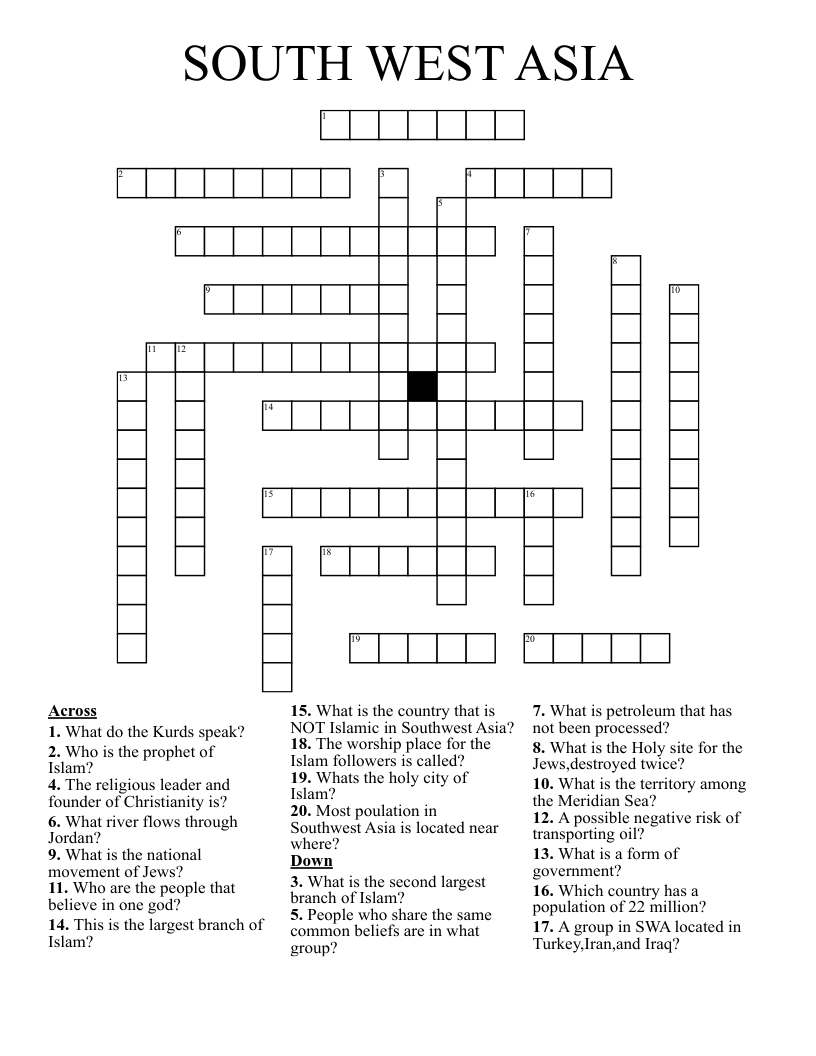 SOUTH WEST ASIA

1
2
3
4
5
6
7
8
9
10
11
12
13
14
15
16
17
18
19
20

Across
1. What do the Kurds speak?
2. Who is the prophet of Islam?
4. The religious leader and founder of Christianity is?
6. What river flows through Jordan?
9. What is the national movement of Jews?
11. Who are the people that believe in one god?
14. This is the largest branch of Islam?
15. What is the country that is NOT Islamic in Southwest Asia?
18. The worship place for the Islam followers is called?
19. Whats the holy city of Islam?
20. Most poulation in Southwest Asia is located near where?

Down
3. What is the second largest branch of Islam?
5. People who share the same common beliefs are in what group?
7. What is petroleum that has not been processed?
8. What is the Holy site for the Jews,destroyed twice?
10. What is the territory among the Meridian Sea?
12. A possible negative risk of transporting oil?
13. What is a form of government?
16. Which country has a population of 22 million?
17. A group in SWA located in Turkey,Iran,and Iraq?